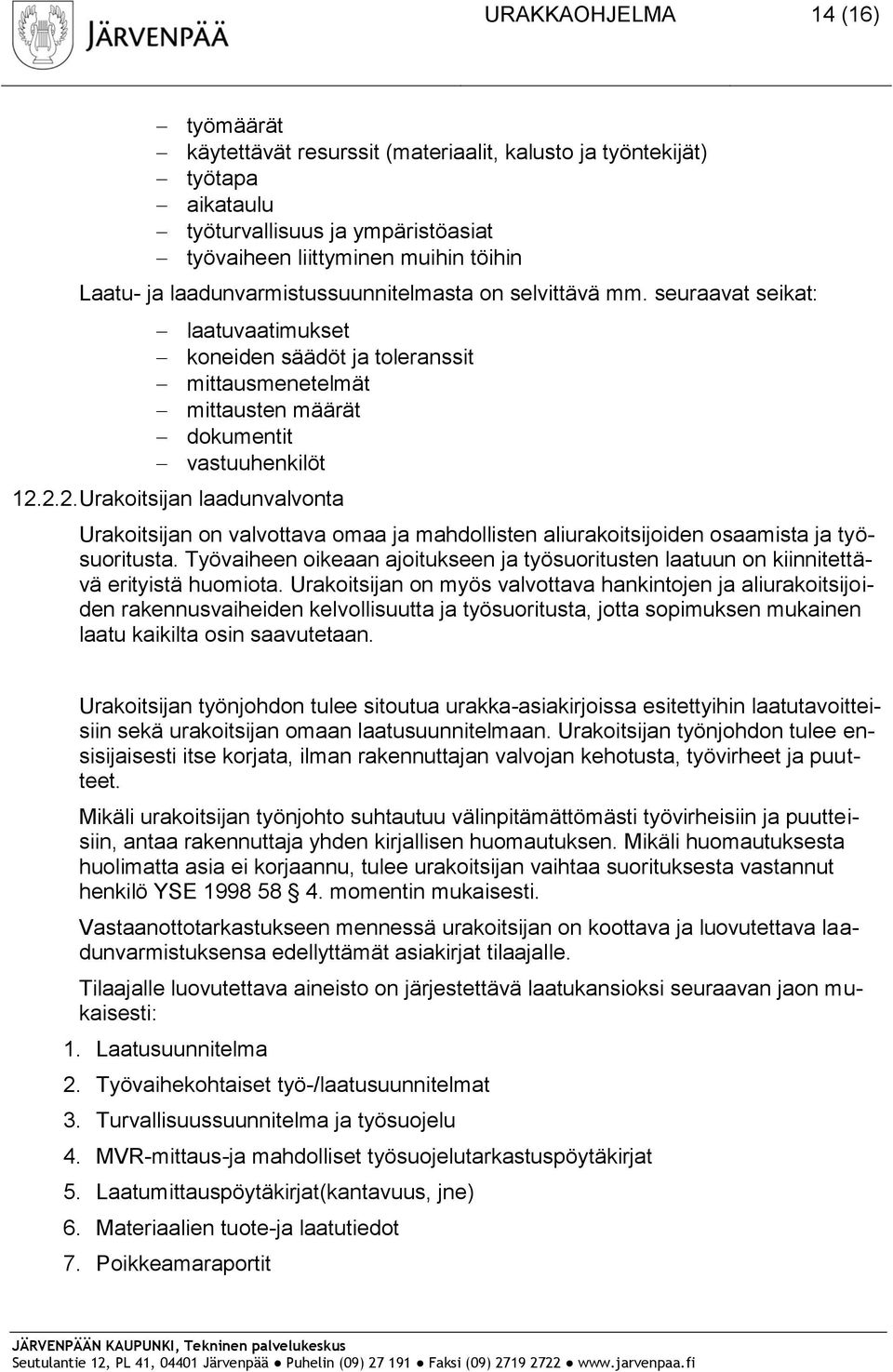 JÄRVENPÄÄ

URAKKAOHJELMA 14 (16)

– työmäärät
– käytettävät resurssit (materiaalit, kalusto ja työntekijät)
– työtapa
– aikataulu
– työturvallisuus ja ympäristöasiat
– työvaiheen liittyminen muihin töihin

Laatu- ja laadunvarmistussuunnitelmasta on selvittävä mm. seuraavat seikat:

– laatuvaatimukset
– koneiden säädöt ja toleranssit
– mittausmenetelmät
– mittausten määrät
– dokumentit
– vastuuhenkilöt

12.2.2. Urakoitsijan laadunvalvonta

Urakoitsijan on valvottava omaa ja mahdollisten aliurakoitsijoiden osaamista ja työsuoritusta. Työvaiheen oikeaan ajoitukseen ja työsuoritusten laatuun on kiinnitettävä erityistä huomiota. Urakoitsijan on myös valvottava hankintojen ja aliurakoitsijoiden rakennusvaiheiden kelvollisuutta ja työsuoritusta, jotta sopimuksen mukainen laatu kaikilta osin saavutetaan.

Urakoitsijan työnjohdon tulee sitoutua urakka-asiakirjoissa esitettyihin laatutavoitteisiin sekä urakoitsijan omaan laatusuunnitelmaan. Urakoitsijan työnjohdon tulee ensisijaisesti itse korjata, ilman rakennuttajan valvojan kehotusta, työvirheet ja puutteet.

Mikäli urakoitsijan työnjohto suhtautuu välinpitämättömästi työvirheisiin ja puutteisiin, antaa rakennuttaja yhden kirjallisen huomautuksen. Mikäli huomautuksesta huolimatta asia ei korjaannu, tulee urakoitsijan vaihtaa suorituksesta vastannut henkilö YSE 1998 58 § 4. momentin mukaisesti.

Vastaanottotarkastukseen mennessä urakoitsijan on koottava ja luovutettava laadunvarmistuksensa edellyttämät asiakirjat tilaajalle.

Tilaajalle luovutettava aineisto on järjestettävä laatukansioksi seuraavan jaon mukaisesti:

1. Laatusuunnitelma
2. Työvaihekohtaiset työ-/laatusuunnitelmat
3. Turvallisuussuunnitelma ja työsuojelu
4. MVR-mittaus-ja mahdolliset työsuojelutarkastuspöytäkirjat
5. Laatumittauspöytäkirjat(kantavuus, jne)
6. Materiaalien tuote-ja laatutiedot
7. Poikkeamaraportit

JÄRVENPÄÄN KAUPUNKI, Tekninen palvelukeskus
Seutulantie 12, PL 41, 04401 Järvenpää ● Puhelin (09) 27 191 ● Faksi (09) 2719 2722 ● www.jarvenpaa.fi